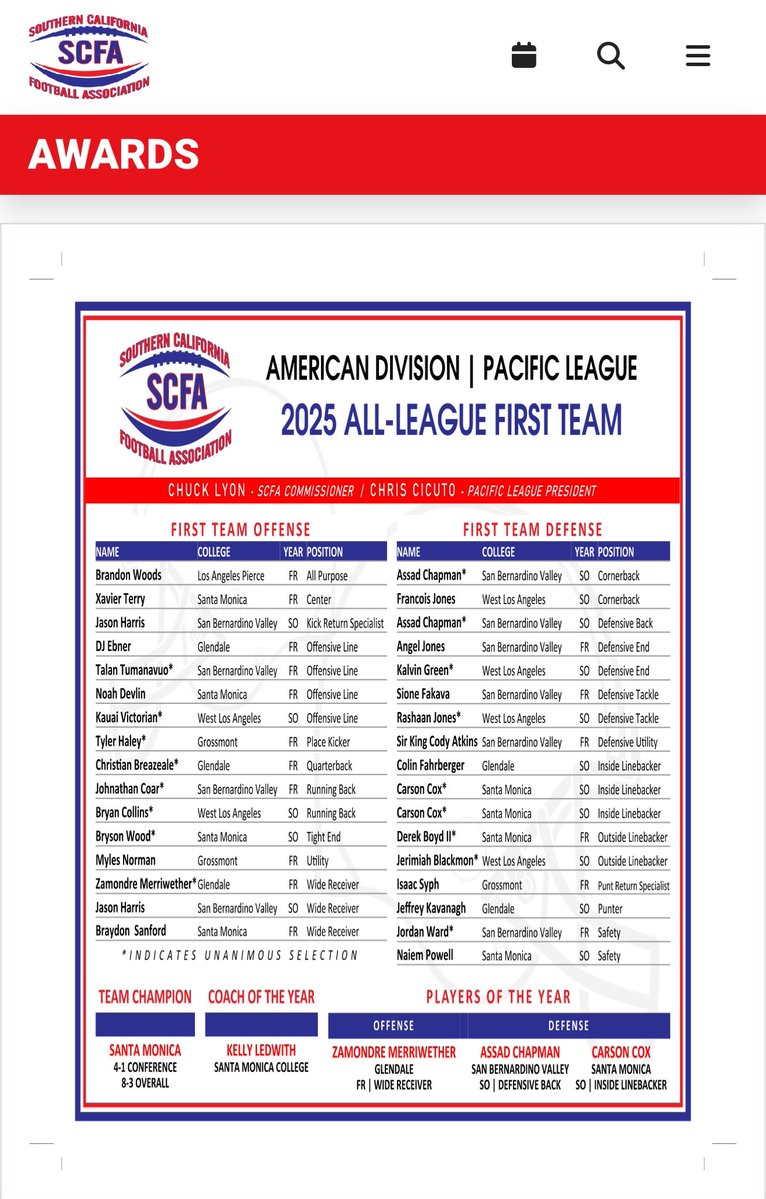 SOUTHERN CALIFORNIA SCFA FOOTBALL ASSOCIATION

AWARDS

SOUTHERN CALIFORNIA SCFA FOOTBALL ASSOCIATION

AMERICAN DIVISION | PACIFIC LEAGUE
2025 ALL-LEAGUE FIRST TEAM

CHUCK LYON - SCFA COMMISSIONER / CHRIS CICUTO - PACIFIC LEAGUE PRESIDENT

FIRST TEAM OFFENSE

| NAME | COLLEGE | YEAR | POSITION |
|---|---|---|---|
| Brandon Woods | Los Angeles Pierce | FR | All Purpose |
| Xavier Terry | Santa Monica | FR | Center |
| Jason Harris | San Bernardino Valley | SO | Kick Return Specialist |
| DJ Ebner | Glendale | FR | Offensive Line |
| Talan Tumanavuo* | San Bernardino Valley | FR | Offensive Line |
| Noah Devlin | Santa Monica | FR | Offensive Line |
| Kauai Victorian* | West Los Angeles | SO | Offensive Line |
| Tyler Haley* | Grossmont | FR | Place Kicker |
| Christian Breazeale* | Glendale | FR | Quarterback |
| Johnathan Coar* | San Bernardino Valley | FR | Running Back |
| Bryan Collins* | West Los Angeles | SO | Running Back |
| Bryson Wood* | Santa Monica | SO | Tight End |
| Myles Norman | Grossmont | FR | Utility |
| Zamondre Merriwether* | Glendale | FR | Wide Receiver |
| Jason Harris | San Bernardino Valley | SO | Wide Receiver |
| Braydon Sanford | Santa Monica | FR | Wide Receiver |

*INDICATES UNANIMOUS SELECTION

FIRST TEAM DEFENSE

| NAME | COLLEGE | YEAR | POSITION |
|---|---|---|---|
| Assad Chapman* | San Bernardino Valley | SO | Cornerback |
| Francois Jones | West Los Angeles | SO | Cornerback |
| Assad Chapman* | San Bernardino Valley | SO | Defensive Back |
| Angel Jones | San Bernardino Valley | FR | Defensive End |
| Kalvin Green* | West Los Angeles | SO | Defensive End |
| Sione Fakava | San Bernardino Valley | FR | Defensive Tackle |
| Rashaan Jones* | West Los Angeles | SO | Defensive Tackle |
| Sir King Cody Atkins | San Bernardino Valley | FR | Defensive Utility |
| Colin Fahrberger | Glendale | SO | Inside Linebacker |
| Carson Cox* | Santa Monica | SO | Inside Linebacker |
| Carson Cox* | Santa Monica | SO | Inside Linebacker |
| Derek Boyd II* | Santa Monica | FR | Outside Linebacker |
| Jerimiah Blackmon* | West Los Angeles | SO | Outside Linebacker |
| Isaac Syph | Grossmont | FR | Punt Return Specialist |
| Jeffrey Kavanagh | Glendale | SO | Punter |
| Jordan Ward* | San Bernardino Valley | FR | Safety |
| Naiem Powell | Santa Monica | SO | Safety |

TEAM CHAMPION
SANTA MONICA
4-1 CONFERENCE
8-3 OVERALL

COACH OF THE YEAR
KELLY LEDWITH
SANTA MONICA COLLEGE

PLAYERS OF THE YEAR
OFFENSE
ZAMONDRE MERRIWETHER
GLENDALE
FR | WIDE RECEIVER

DEFENSE
ASSAD CHAPMAN
SAN BERNARDINO VALLEY
SO | DEFENSIVE BACK

CARSON COX
SANTA MONICA
SO | INSIDE LINEBACKER